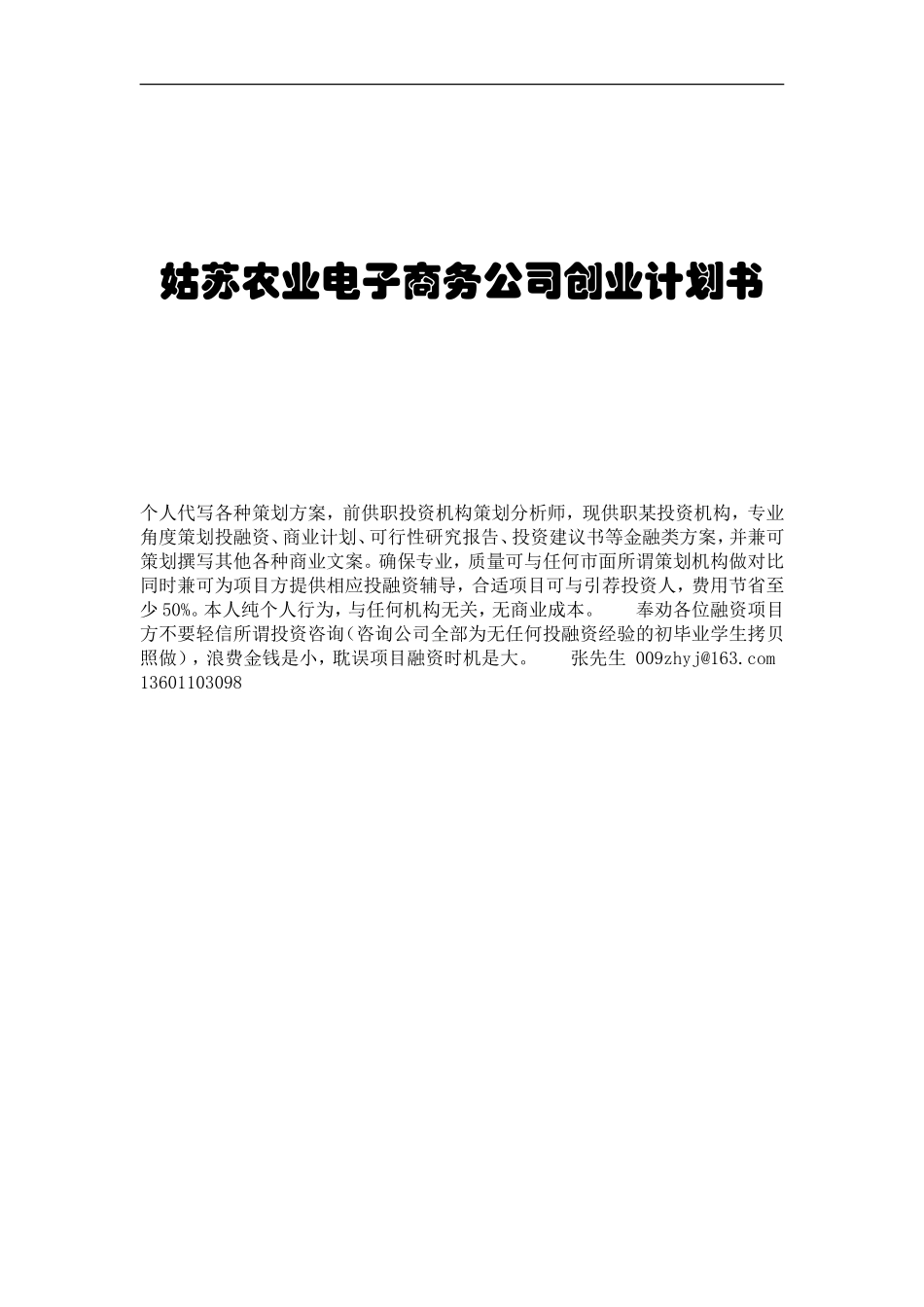 姑苏农业电子商务公司创业计划书

个人代写各种策划方案，前供职投资机构策划分析师，现供职某投资机构，专业角度策划投融资、商业计划、可行性研究报告、投资建议书等金融类方案，并兼可策划撰写其他各种商业文案。确保专业，质量可与任何市面所谓策划机构做对比同时兼可为项目方提供相应投融资辅导，合适项目可与引荐投资人，费用节省至少50%。本人纯个人行为，与任何机构无关，无商业成本。　　奉劝各位融资项目方不要轻信所谓投资咨询(咨询公司全部为无任何投融资经验的初毕业学生拷贝照做)，浪费金钱是小，耽误项目融资时机是大。　　张先生 009zhyj@163.com 13601103098